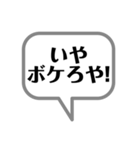 いや
ボケろや!